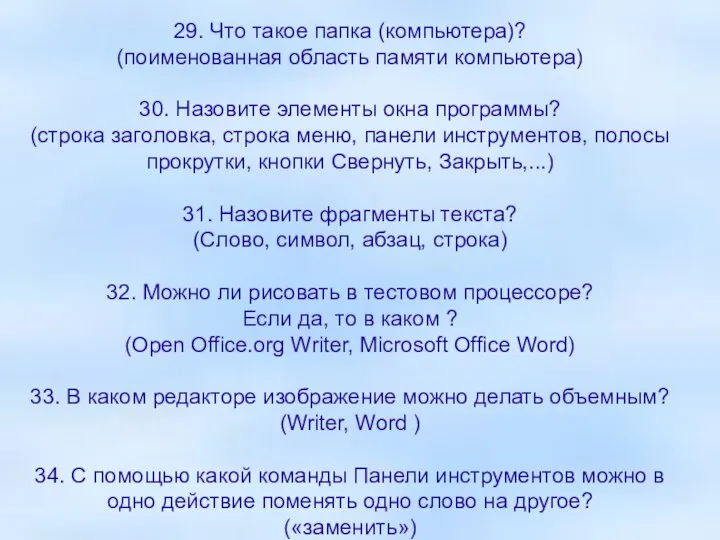 29. Что такое папка (компьютера)?
(поименованная область памяти компьютера)

30. Назовите элементы окна программы?
(строка заголовка, строка меню, панели инструментов, полосы прокрутки, кнопки Свернуть, Закрыть,...)

31. Назовите фрагменты текста?
(Слово, символ, абзац, строка)

32. Можно ли рисовать в тестовом процессоре?
Если да, то в каком ?
(Open Office.org Writer, Microsoft Office Word)

33. В каком редакторе изображение можно делать объемным?
(Writer, Word )

34. С помощью какой команды Панели инструментов можно в одно действие поменять одно слово на другое?
(«заменить»)